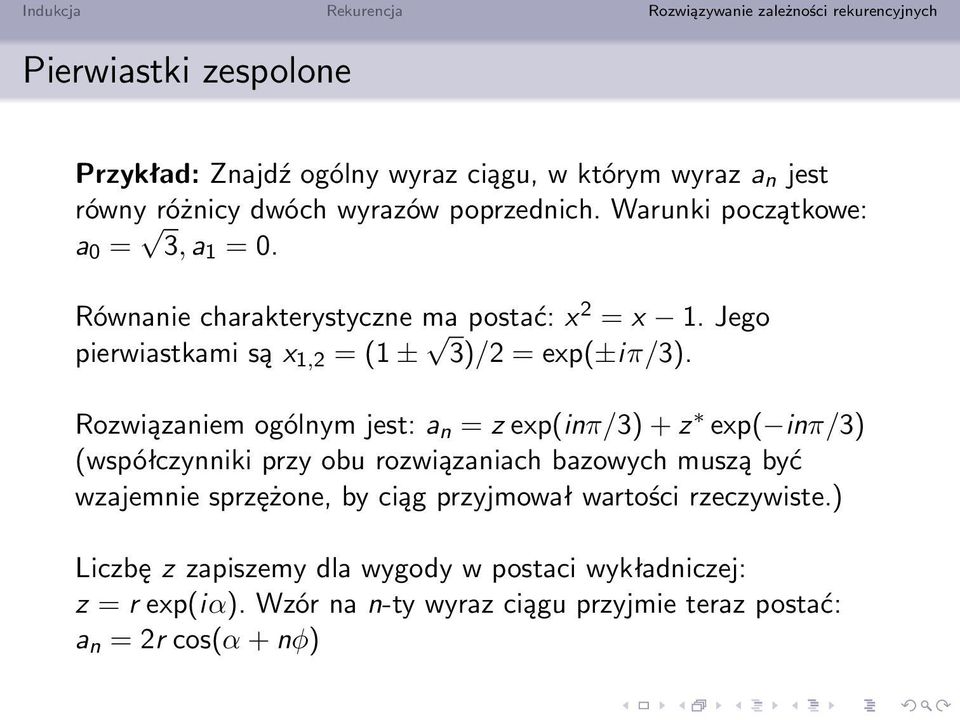 Indukcja Rekurencja Rozwiązywanie zależności rekurencyjnych

Pierwiastki zespolone

**Przykład:** Znajdź ogólny wyraz ciągu, w którym wyraz $a_n$ jest równy różnicy dwóch wyrazów poprzednich. Warunki początkowe: $a_0 = \sqrt{3}, a_1 = 0$.

Równanie charakterystyczne ma postać: $x^2 = x - 1$. Jego pierwiastkami są $x_{1,2} = (1 \pm \sqrt{3})/2 = \exp(\pm i\pi/3)$.

Rozwiązaniem ogólnym jest: $a_n = z \exp(in\pi/3) + z^* \exp(-in\pi/3)$ (współczynniki przy obu rozwiązaniach bazowych muszą być wzajemnie sprzężone, by ciąg przyjmował wartości rzeczywiste.)

Liczbę $z$ zapiszemy dla wygody w postaci wykładniczej: $z = r \exp(i\alpha)$. Wzór na $n$-ty wyraz ciągu przyjmie teraz postać: $a_n = 2r \cos(\alpha + n\phi)$